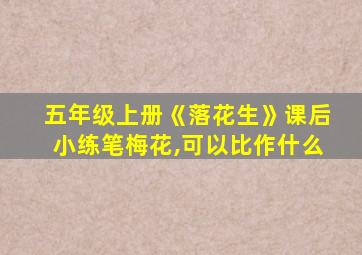 五年级上册《落花生》课后小练笔梅花,可以比作什么